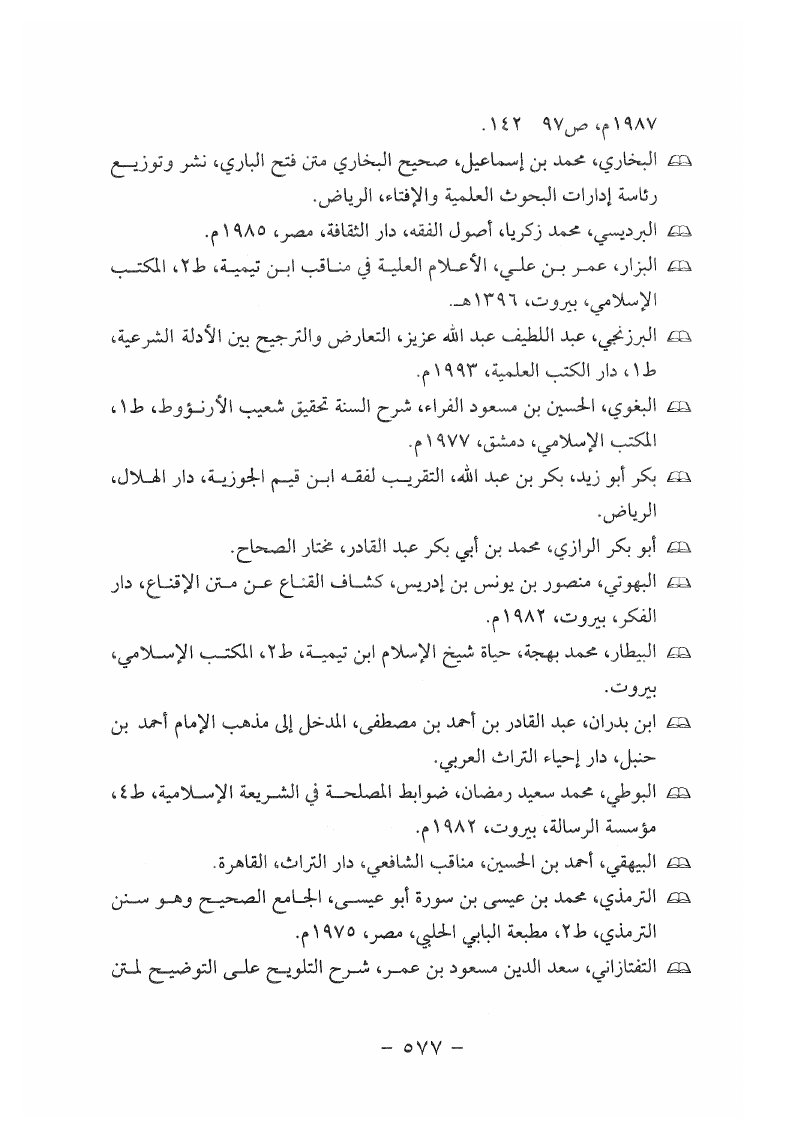 ١٩٨٧م، ص٩٧ ١٤٢.

البخاري، محمد بن إسماعيل، صحيح البخاري متن فتح الباري، نشر وتوزيع رئاسة إدارات البحوث العلمية والإفتاء، الرياض.

البرديسي، محمد زكريا، أصول الفقه، دار الثقافة، مصر، ١٩٨٥م.

البزار، عمر بن علي، الأعلام العلية في مناقب ابن تيمية، ط٢، المكتب الإسلامي، بيروت، ١٣٩٦هـ.

البرزنجي، عبد اللطيف عبد الله عزيز، التعارض والترجيح بين الأدلة الشرعية، ط١، دار الكتب العلمية، ١٩٩٣م.

البغوي، الحسين بن مسعود الفراء، شرح السنة تحقيق شعيب الأرنؤوط، ط١، المكتب الإسلامي، دمشق، ١٩٧٧م.

بكر أبو زيد، بكر بن عبد الله، التقريب لفقه ابن قيم الجوزية، دار الهلال، الرياض.

أبو بكر الرازي، محمد بن أبي بكر عبد القادر، مختار الصحاح.

البهوتي، منصور بن يونس بن إدريس، كشاف القناع عن متن الإقناع، دار الفكر، بيروت، ١٩٨٢م.

البيطار، محمد بهجة، حياة شيخ الإسلام ابن تيمية، ط٢، المكتب الإسلامي، بيروت.

ابن بدران، عبد القادر بن أحمد بن مصطفى، المدخل إلى مذهب الإمام أحمد بن حنبل، دار إحياء التراث العربي.

البوطي، محمد سعيد رمضان، ضوابط المصلحة في الشريعة الإسلامية، ط٤، مؤسسة الرسالة، بيروت، ١٩٨٢م.

البيهقي، أحمد بن الحسين، مناقب الشافعي، دار التراث، القاهرة.

الترمذي، محمد بن عيسى بن سورة أبو عيسى، الجامع الصحيح وهو سنن الترمذي، ط٢، مطبعة البابي الحلبي، مصر، ١٩٧٥م.

التفتازاني، سعد الدين مسعود بن عمر، شرح التلويح على التوضيح لمتن

– ٥٧٧ –